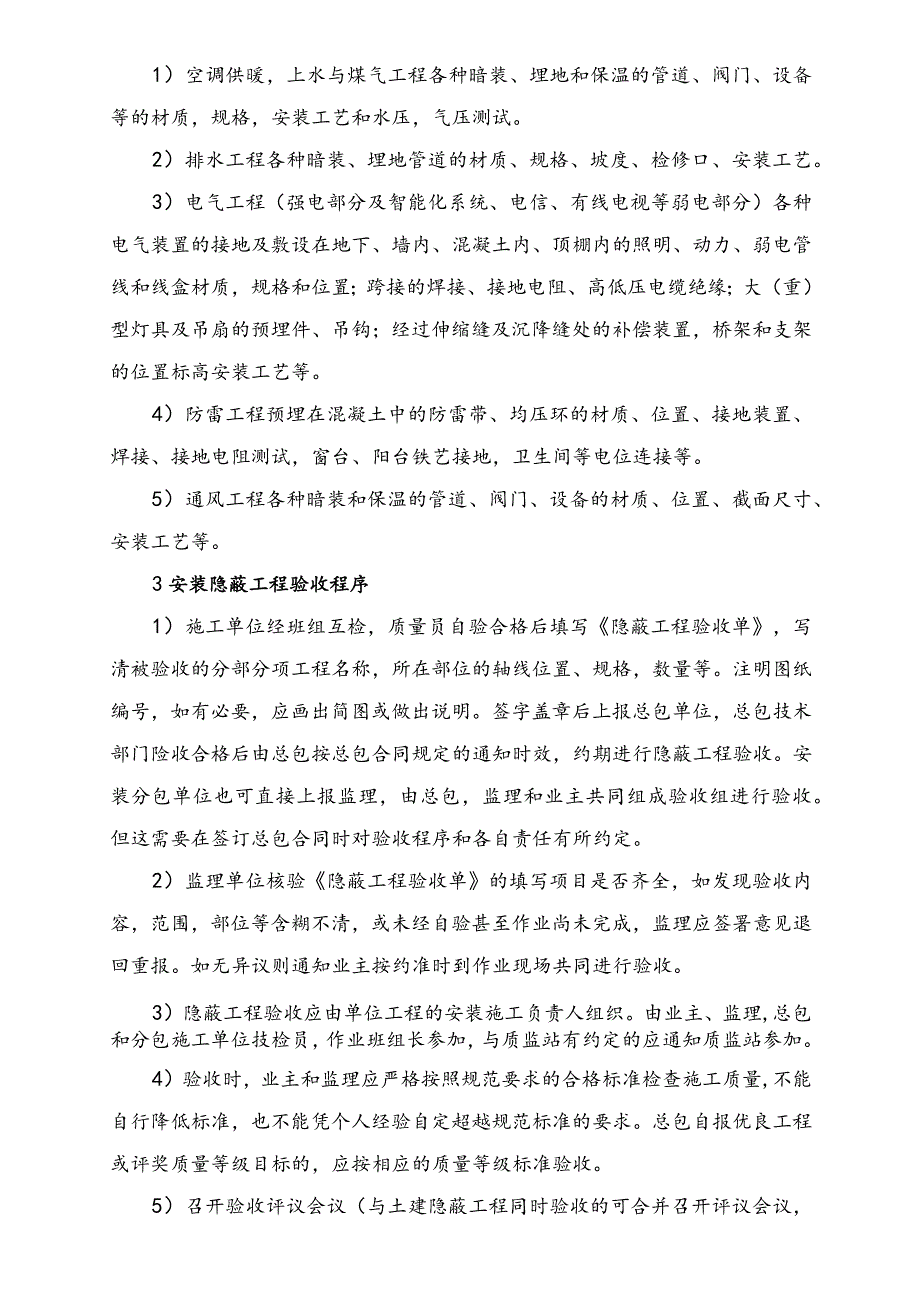 1）空调供暖，上水与煤气工程各种暗装、埋地和保温的管道、阀门、设备等的材质，规格，安装工艺和水压，气压测试。

2）排水工程各种暗装、埋地管道的材质、规格、坡度、检修口、安装工艺。

3）电气工程（强电部分及智能化系统、电信、有线电视等弱电部分）各种电气装置的接地及敷设在地下、墙内、混凝土内、顶棚内的照明、动力、弱电管线和线盒材质，规格和位置；跨接的焊接、接地电阻、高低压电缆绝缘；大（重）型灯具及吊扇的预埋件、吊钩；经过伸缩缝及沉降缝处的补偿装置，桥架和支架的位置标高安装工艺等。

4）防雷工程预埋在混凝土中的防雷带、均压环的材质、位置、接地装置、焊接、接地电阻测试，窗台、阳台铁艺接地，卫生间等电位连接等。

5）通风工程各种暗装和保温的管道、阀门、设备的材质、位置、截面尺寸、安装工艺等。

3 安装隐蔽工程验收程序

1）施工单位经班组互检，质量员自验合格后填写《隐蔽工程验收单》，写清被验收的分部分项工程名称，所在部位的轴线位置、规格，数量等。注明图纸编号，如有必要，应画出简图或做出说明。签字盖章后上报总包单位，总包技术部门险收合格后由总包按总包合同规定的通知时效，约期进行隐蔽工程验收。安装分包单位也可直接上报监理，由总包，监理和业主共同组成验收组进行验收。但这需要在签订总包合同时对验收程序和各自责任有所约定。

2）监理单位核验《隐蔽工程验收单》的填写项目是否齐全，如发现验收内容，范围，部位等含糊不清，或未经自验甚至作业尚未完成，监理应签署意见退回重报。如无异议则通知业主按约准时到作业现场共同进行验收。

3）隐蔽工程验收应由单位工程的安装施工负责人组织。由业主、监理，总包和分包施工单位技检员，作业班组长参加，与质监站有约定的应通知质监站参加。

4）验收时，业主和监理应严格按照规范要求的合格标准检查施工质量，不能自行降低标准，也不能凭个人经验自定超越规范标准的要求。总包自报优良工程或评奖质量等级目标的，应按相应的质量等级标准验收。

5）召开验收评议会议（与土建隐蔽工程同时验收的可合并召开评议会议，